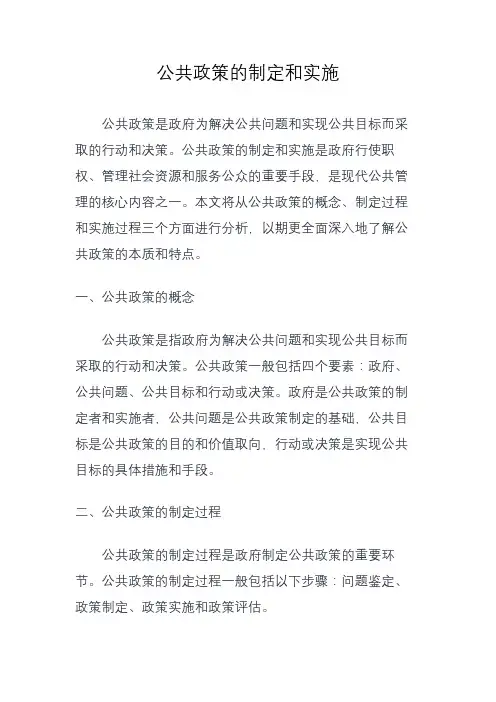 公共政策的制定和实施

公共政策是政府为解决公共问题和实现公共目标而采取的行动和决策。公共政策的制定和实施是政府行使职权、管理社会资源和服务公众的重要手段，是现代公共管理的核心内容之一。本文将从公共政策的概念、制定过程和实施过程三个方面进行分析，以期更全面深入地了解公共政策的本质和特点。

一、公共政策的概念

公共政策是指政府为解决公共问题和实现公共目标而采取的行动和决策。公共政策一般包括四个要素：政府、公共问题、公共目标和行动或决策。政府是公共政策的制定者和实施者，公共问题是公共政策制定的基础，公共目标是公共政策的目的和价值取向，行动或决策是实现公共目标的具体措施和手段。

二、公共政策的制定过程

公共政策的制定过程是政府制定公共政策的重要环节。公共政策的制定过程一般包括以下步骤：问题鉴定、政策制定、政策实施和政策评估。